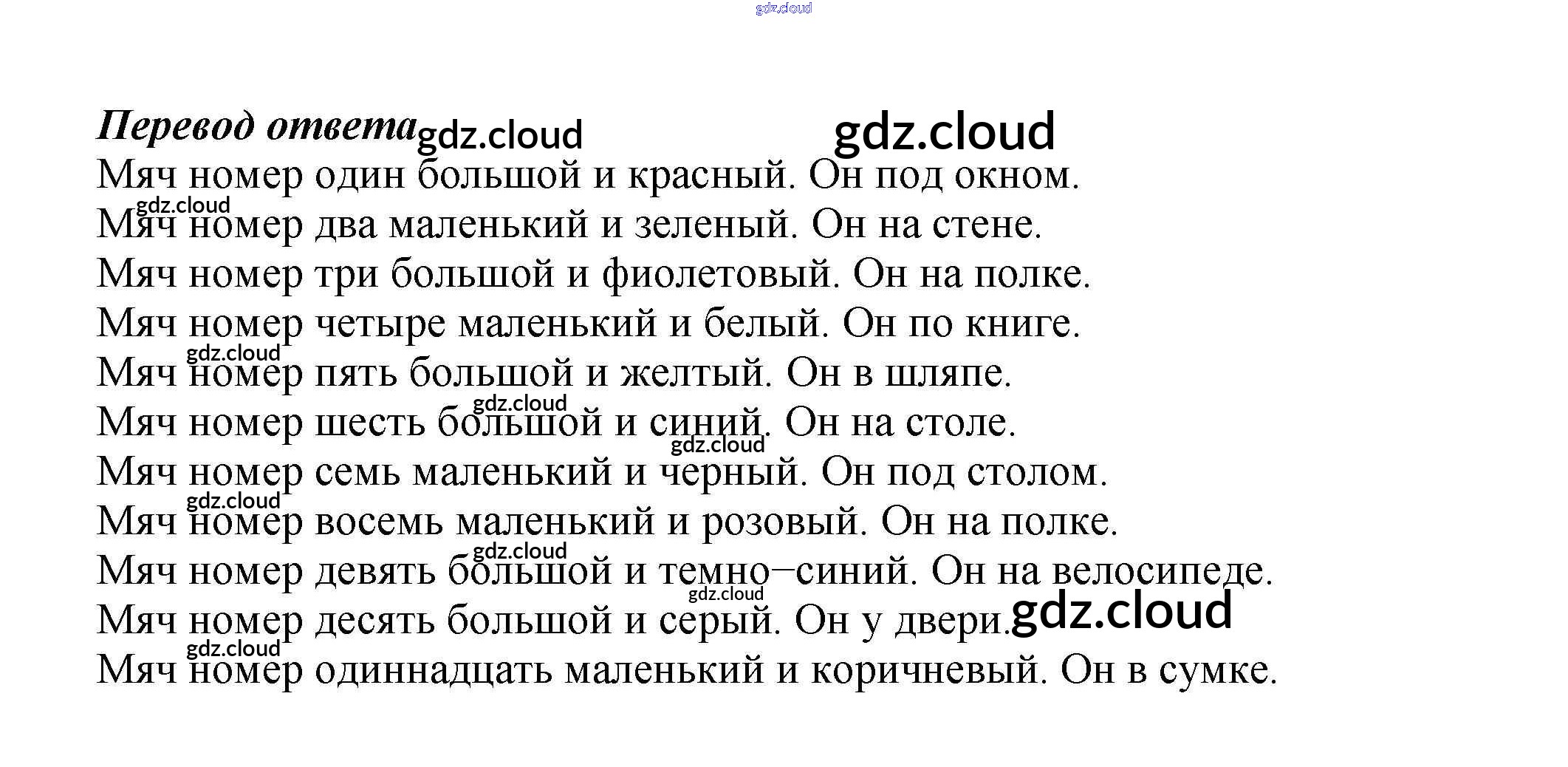 gdz.cloud

Перевод ответа gdz.cloud gdz.cloud

Мяч номер один большой и красный. Он под окном.
gdz.cloud
Мяч номер два маленький и зеленый. Он на стене.
Мяч номер три большой и фиолетовый. Он на полке.
Мяч номер четыре маленький и белый. Он по книге.
gdz.cloud
Мяч номер пять большой и желтый. Он в шляпе.
gdz.cloud
Мяч номер шесть большой и синий. Он на столе.
gdz.cloud
Мяч номер семь маленький и черный. Он под столом.
gdz.cloud
Мяч номер восемь маленький и розовый. Он на полке.
gdz.cloud
Мяч номер девять большой и темно–синий. Он на велосипеде.
gdz.cloud
Мяч номер десять большой и серый. Он у двери. gdz.cloud
gdz.cloud
Мяч номер одиннадцать маленький и коричневый. Он в сумке.